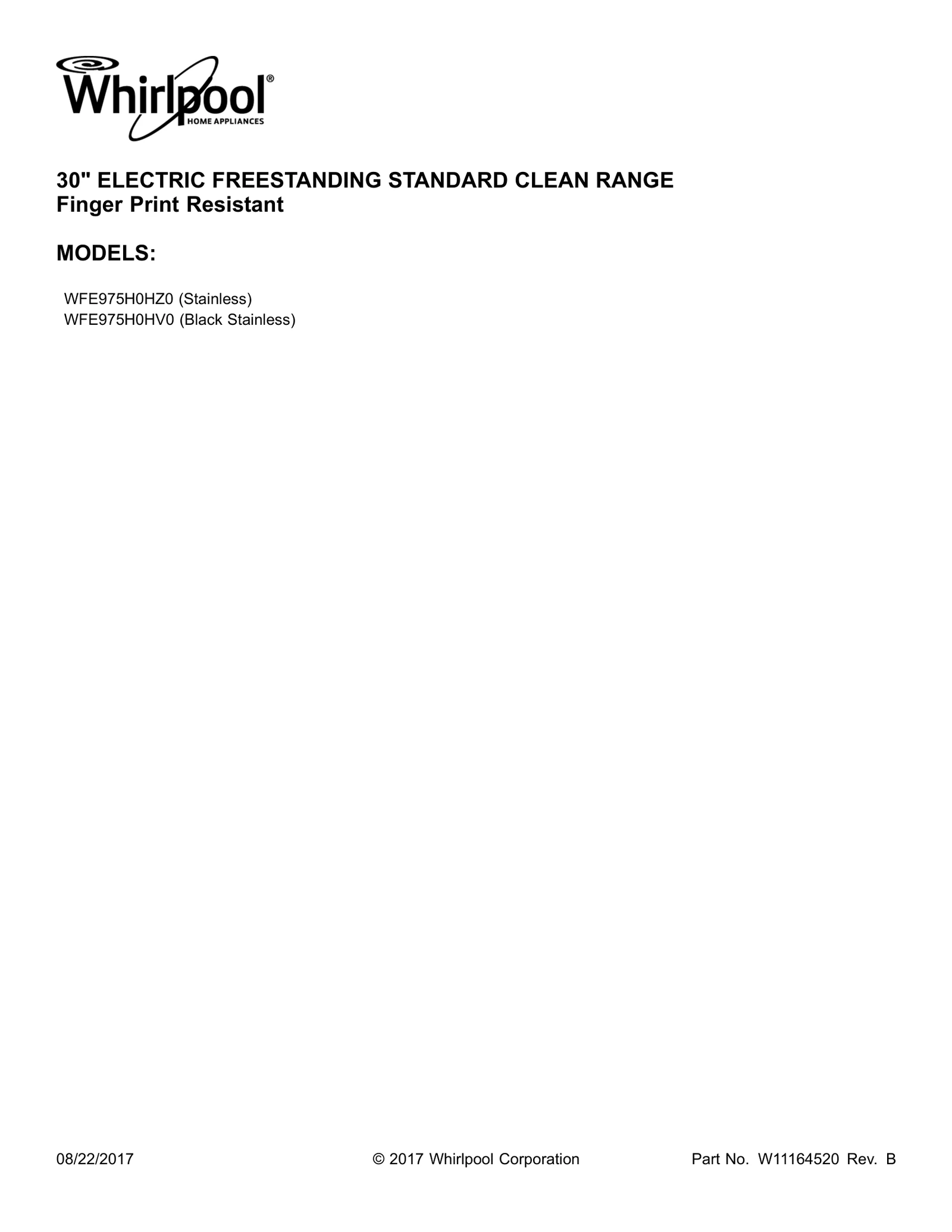 Whirlpool®
HOME APPLIANCES

30" ELECTRIC FREESTANDING STANDARD CLEAN RANGE
Finger Print Resistant

MODELS:

WFE975H0HZ0 (Stainless)
WFE975H0HV0 (Black Stainless)

08/22/2017 © 2017 Whirlpool Corporation Part No. W11164520 Rev. B